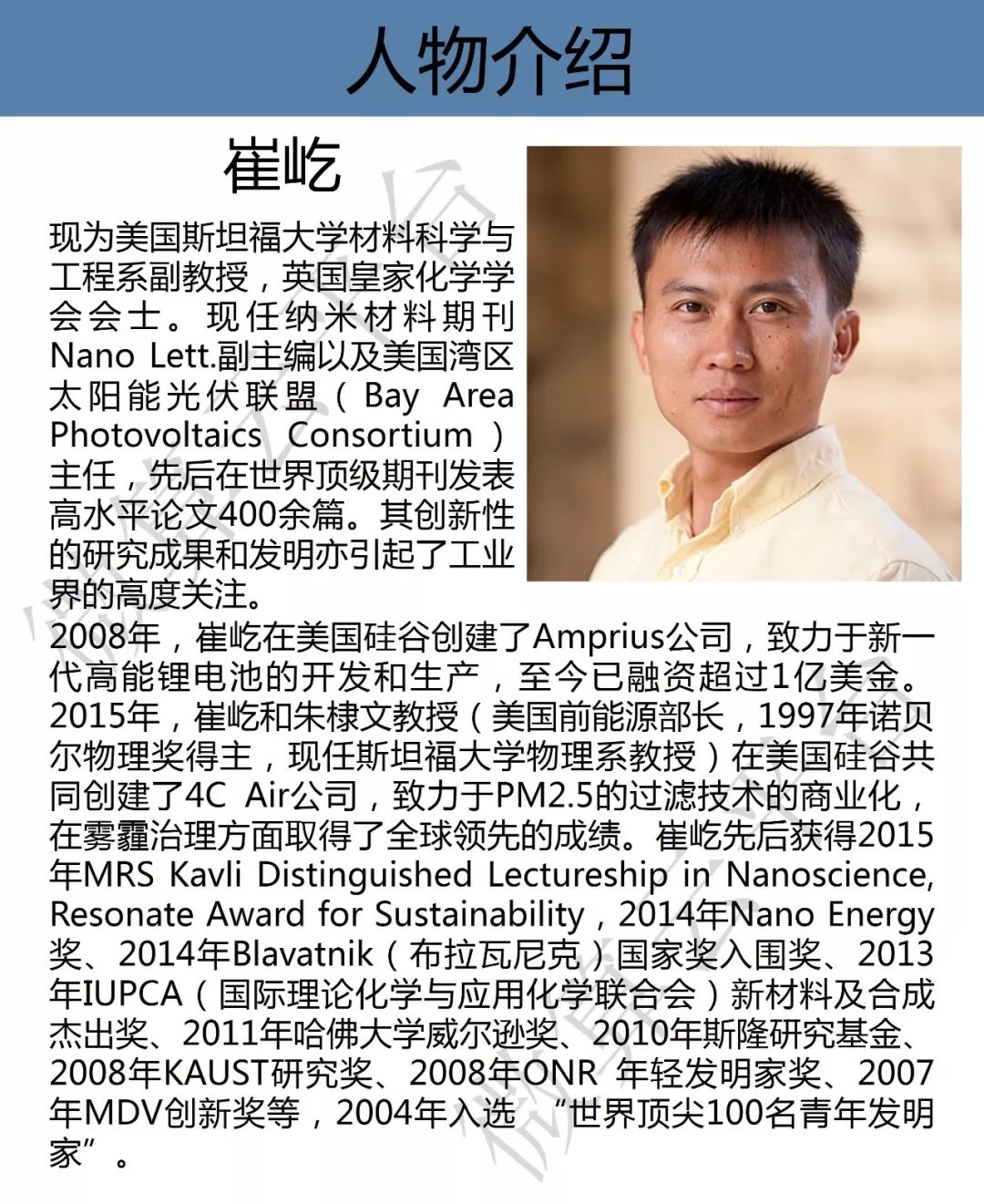 人物介绍

崔屹

现为美国斯坦福大学材料科学与工程系副教授，英国皇家化学学会会士。现任纳米材料期刊Nano Lett.副主编以及美国湾区太阳能光伏联盟（Bay Area Photovoltaics Consortium）主任，先后在世界顶级期刊发表高水平论文400余篇。其创新性的研究成果和发明亦引起了工业界的高度关注。

2008年，崔屹在美国硅谷创建了Amprius公司，致力于新一代高能锂电池的开发和生产，至今已融资超过1亿美金。2015年，崔屹和朱棣文教授（美国前能源部长，1997年诺贝尔物理奖得主，现任斯坦福大学物理系教授）在美国硅谷共同创建了4C Air公司，致力于PM2.5的过滤技术的商业化，在雾霾治理方面取得了全球领先的成绩。崔屹先后获得2015年MRS Kavli Distinguished Lectureship in Nanoscience, Resonate Award for Sustainability，2014年Nano Energy奖、2014年Blavatnik（布拉瓦尼克）国家奖入围奖、2013年IUPCA（国际理论化学与应用化学联合会）新材料及合成杰出奖、2011年哈佛大学威尔逊奖、2010年斯隆研究基金、2008年KAUST研究奖、2008年ONR 年轻发明家奖、2007年MDV创新奖等，2004年入选 “世界顶尖100名青年发明家”。